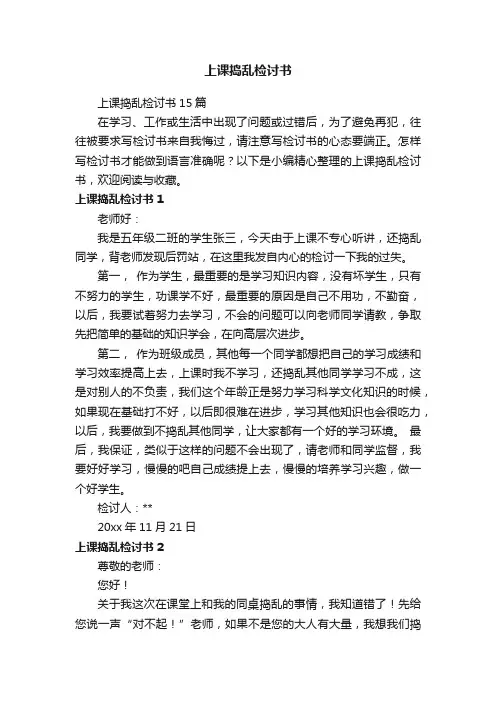 上课捣乱检讨书

上课捣乱检讨书 15 篇

在学习、工作或生活中出现了问题或过错后，为了避免再犯，往往被要求写检讨书来自我悔过，请注意写检讨书的心态要端正。怎样写检讨书才能做到语言准确呢？以下是小编精心整理的上课捣乱检讨书，欢迎阅读与收藏。

上课捣乱检讨书 1

老师好：

我是五年级二班的学生张三，今天由于上课不专心听讲，还捣乱同学，背老师发现后罚站，在这里我发自内心的检讨一下我的过失。

第一， 作为学生，最重要的是学习知识内容，没有坏学生，只有不努力的学生，功课学不好，最重要的原因是自己不用功，不勤奋，以后，我要试着努力去学习，不会的问题可以向老师同学请教，争取先把简单的基础的知识学会，在向高层次进步。

第二， 作为班级成员，其他每一个同学都想把自己的学习成绩和学习效率提高上去，上课时我不学习，还捣乱其他同学学习不成，这是对别人的不负责，我们这个年龄正是努力学习科学文化知识的时候，如果现在基础打不好，以后即很难在进步，学习其他知识也会很吃力，以后，我要做到不捣乱其他同学，让大家都有一个好的学习环境。 最后，我保证，类似于这样的问题不会出现了，请老师和同学监督，我要好好学习，慢慢的吧自己成绩提上去，慢慢的培养学习兴趣，做一个好学生。

检讨人：**

20xx 年 11 月 21 日

上课捣乱检讨书 2

尊敬的老师：

您好！

关于我这次在课堂上和我的同桌捣乱的事情，我知道错了！先给您说一声“对不起！”老师，如果不是您的大人有大量，我想我们捣